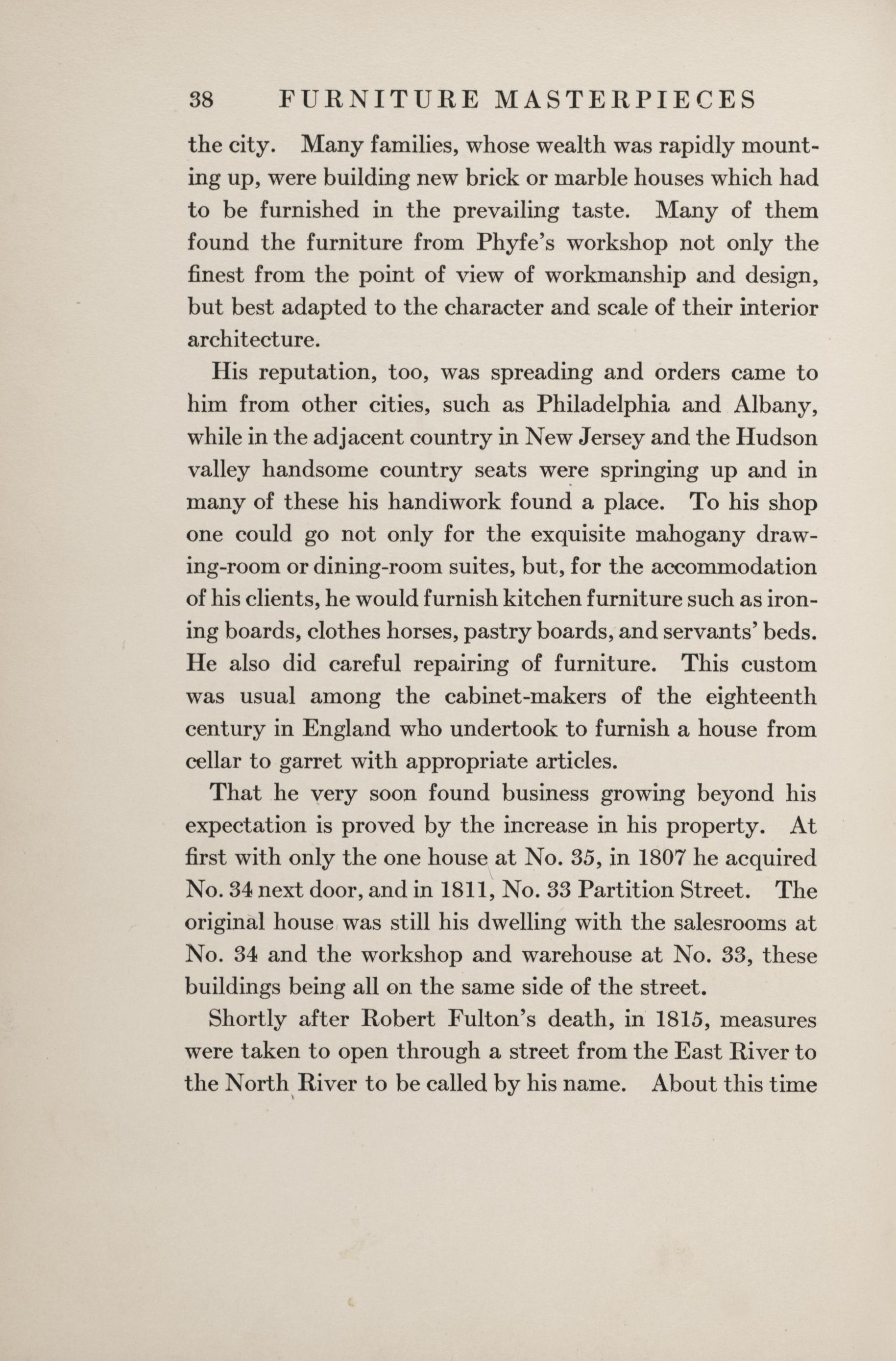 38 FURNITURE MASTERPIECES

the city. Many families, whose wealth was rapidly mounting up, were building new brick or marble houses which had to be furnished in the prevailing taste. Many of them found the furniture from Phyfe's workshop not only the finest from the point of view of workmanship and design, but best adapted to the character and scale of their interior architecture.

His reputation, too, was spreading and orders came to him from other cities, such as Philadelphia and Albany, while in the adjacent country in New Jersey and the Hudson valley handsome country seats were springing up and in many of these his handiwork found a place. To his shop one could go not only for the exquisite mahogany drawing-room or dining-room suites, but, for the accommodation of his clients, he would furnish kitchen furniture such as ironing boards, clothes horses, pastry boards, and servants' beds. He also did careful repairing of furniture. This custom was usual among the cabinet-makers of the eighteenth century in England who undertook to furnish a house from cellar to garret with appropriate articles.

That he very soon found business growing beyond his expectation is proved by the increase in his property. At first with only the one house at No. 35, in 1807 he acquired No. 34 next door, and in 1811, No. 33 Partition Street. The original house was still his dwelling with the salesrooms at No. 34 and the workshop and warehouse at No. 33, these buildings being all on the same side of the street.

Shortly after Robert Fulton's death, in 1815, measures were taken to open through a street from the East River to the North River to be called by his name. About this time